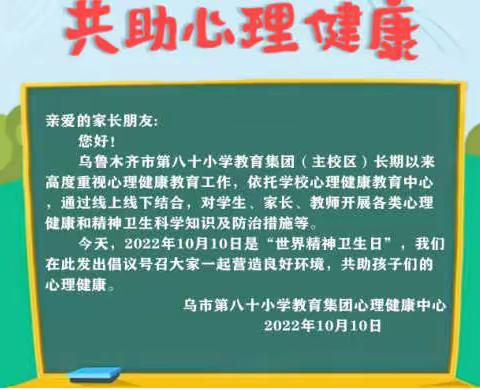 共助心理健康

亲爱的家长朋友:

您好!

乌鲁木齐市第八十小学教育集团（主校区）长期以来高度重视心理健康教育工作，依托学校心理健康教育中心，通过线上线下结合，对学生、家长、教师开展各类心理健康和精神卫生科学知识及防治措施等。

今天，2022年10月10日是“世界精神卫生日”，我们在此发出倡议号召大家一起营造良好环境，共助孩子们的心理健康。

乌市第八十小学教育集团心理健康中心
2022年10月10日